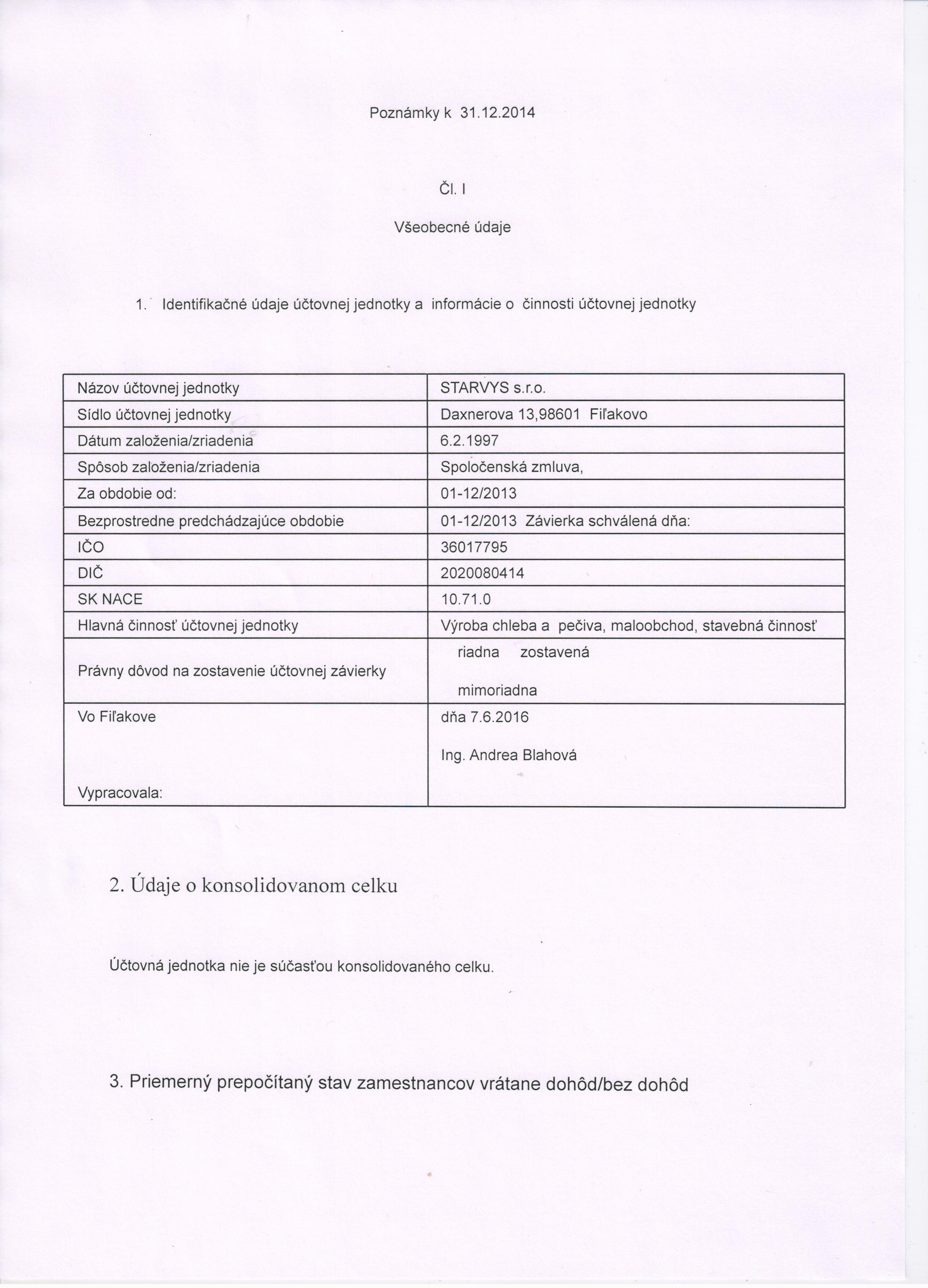 Poznámky k 31.12.2014

Čl. I

Všeobecné údaje

1. Identifikačné údaje účtovnej jednotky a informácie o činnosti účtovnej jednotky

| Názov účtovnej jednotky | STARVYS s.r.o. |
|---|---|
| Sídlo účtovnej jednotky | Daxnerova 13,98601 Fiľakovo |
| Dátum založenia/zriadenia | 6.2.1997 |
| Spôsob založenia/zriadenia | Spoločenská zmluva, |
| Za obdobie od: | 01-12/2013 |
| Bezprostredne predchádzajúce obdobie | 01-12/2013 Závierka schválená dňa: |
| IČO | 36017795 |
| DIČ | 2020080414 |
| SK NACE | 10.71.0 |
| Hlavná činnosť účtovnej jednotky | Výroba chleba a pečiva, maloobchod, stavebná činnosť |
| Právny dôvod na zostavenie účtovnej závierky | riadna zostavená mimoriadna |
| Vo Fiľakove Vypracovala: | dňa 7.6.2016 Ing. Andrea Blahová |

2. Údaje o konsolidovanom celku

Účtovná jednotka nie je súčasťou konsolidovaného celku.

3. Priemerný prepočítaný stav zamestnancov vrátane dohôd/bez dohôd